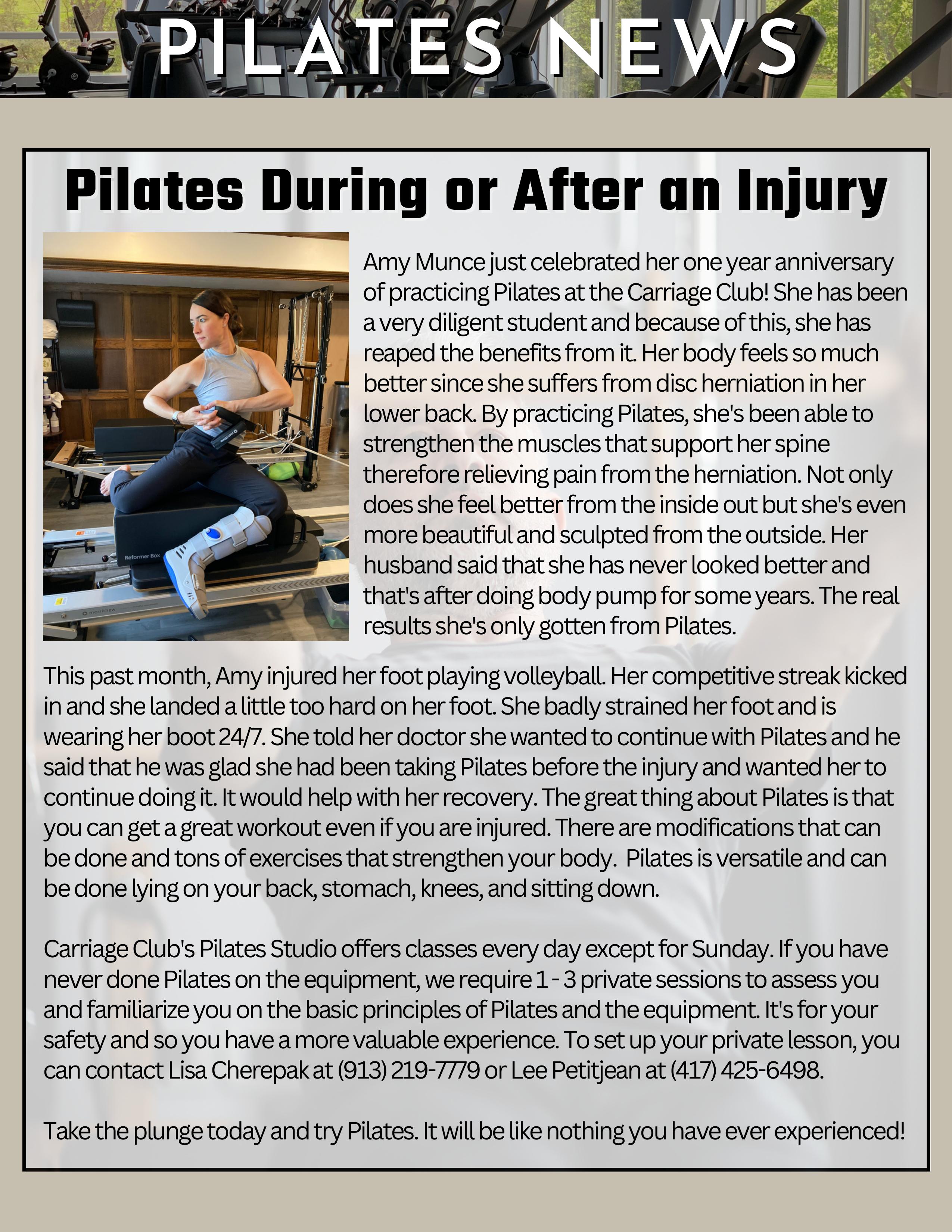 PILATES NEWS

Pilates During or After an Injury

Reformer Box

merrithew

Amy Munce just celebrated her one year anniversary of practicing Pilates at the Carriage Club! She has been a very diligent student and because of this, she has reaped the benefits from it. Her body feels so much better since she suffers from disc herniation in her lower back. By practicing Pilates, she's been able to strengthen the muscles that support her spine therefore relieving pain from the herniation. Not only does she feel better from the inside out but she's even more beautiful and sculpted from the outside. Her husband said that she has never looked better and that's after doing body pump for some years. The real results she's only gotten from Pilates.

This past month, Amy injured her foot playing volleyball. Her competitive streak kicked in and she landed a little too hard on her foot. She badly strained her foot and is wearing her boot 24/7. She told her doctor she wanted to continue with Pilates and he said that he was glad she had been taking Pilates before the injury and wanted her to continue doing it. It would help with her recovery. The great thing about Pilates is that you can get a great workout even if you are injured. There are modifications that can be done and tons of exercises that strengthen your body. Pilates is versatile and can be done lying on your back, stomach, knees, and sitting down.

Carriage Club's Pilates Studio offers classes every day except for Sunday. If you have never done Pilates on the equipment, we require 1 - 3 private sessions to assess you and familiarize you on the basic principles of Pilates and the equipment. It's for your safety and so you have a more valuable experience. To set up your private lesson, you can contact Lisa Cherepak at (913) 219-7779 or Lee Petitjean at (417) 425-6498.

Take the plunge today and try Pilates. It will be like nothing you have ever experienced!